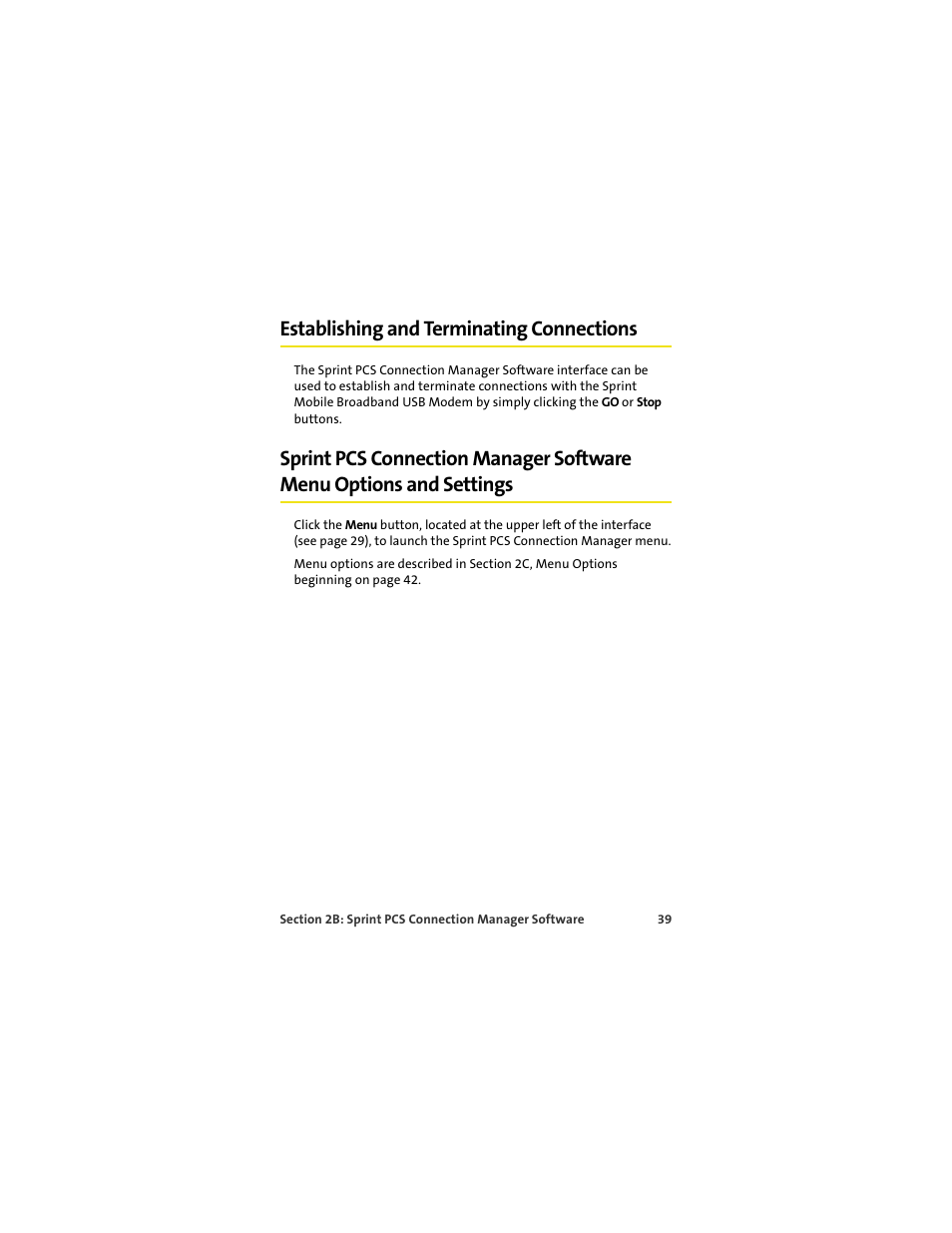 Establishing and Terminating Connections

The Sprint PCS Connection Manager Software interface can be used to establish and terminate connections with the Sprint Mobile Broadband USB Modem by simply clicking the GO or Stop buttons.

Sprint PCS Connection Manager Software Menu Options and Settings

Click the Menu button, located at the upper left of the interface (see page 29), to launch the Sprint PCS Connection Manager menu.

Menu options are described in Section 2C, Menu Options beginning on page 42.

Section 2B: Sprint PCS Connection Manager Software 39